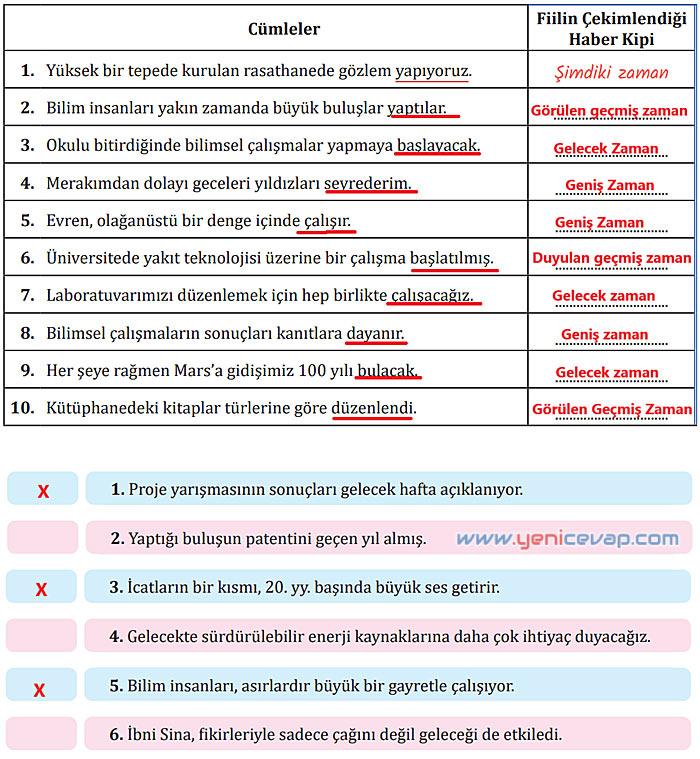 | Cümleler | Fiilin Çekimlendiği Haber Kipi |
|---|---|
| 1. Yüksek bir tepede kurulan rasathanede gözlem yapıyoruz. | Şimdiki zaman |
| 2. Bilim insanları yakın zamanda büyük buluşlar yaptılar. | Görülen geçmiş zaman |
| 3. Okulu bitirdiğinde bilimsel çalışmalar yapmaya başlayacak. | Gelecek Zaman |
| 4. Merakımdan dolayı geceleri yıldızları seyrederim. | Geniş Zaman |
| 5. Evren, olağanüstü bir denge içinde çalışır. | Geniş Zaman |
| 6. Üniversitede yakıt teknolojisi üzerine bir çalışma başlatılmış. | Duyulan geçmiş zaman |
| 7. Laboratuvarımızı düzenlemek için hep birlikte çalışacağız. | Gelecek zaman |
| 8. Bilimsel çalışmaların sonuçları kanıtlara dayanır. | Geniş zaman |
| 9. Her şeye rağmen Mars'a gidişimiz 100 yılı bulacak. | Gelecek zaman |
| 10. Kütüphanedeki kitaplar türlerine göre düzenlendi. | Görülen Geçmiş Zaman |

X 1. Proje yarışmasının sonuçları gelecek hafta açıklanıyor.

2. Yaptığı buluşun patentini geçen yıl almış. www.yenicevap.com

X 3. İcatların bir kısmı, 20. yy. başında büyük ses getirir.

4. Gelecekte sürdürülebilir enerji kaynaklarına daha çok ihtiyaç duyacağız.

X 5. Bilim insanları, asırlardır büyük bir gayretle çalışıyor.

6. İbni Sina, fikirleriyle sadece çağını değil geleceği de etkiledi.